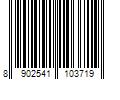 8 902541 103719